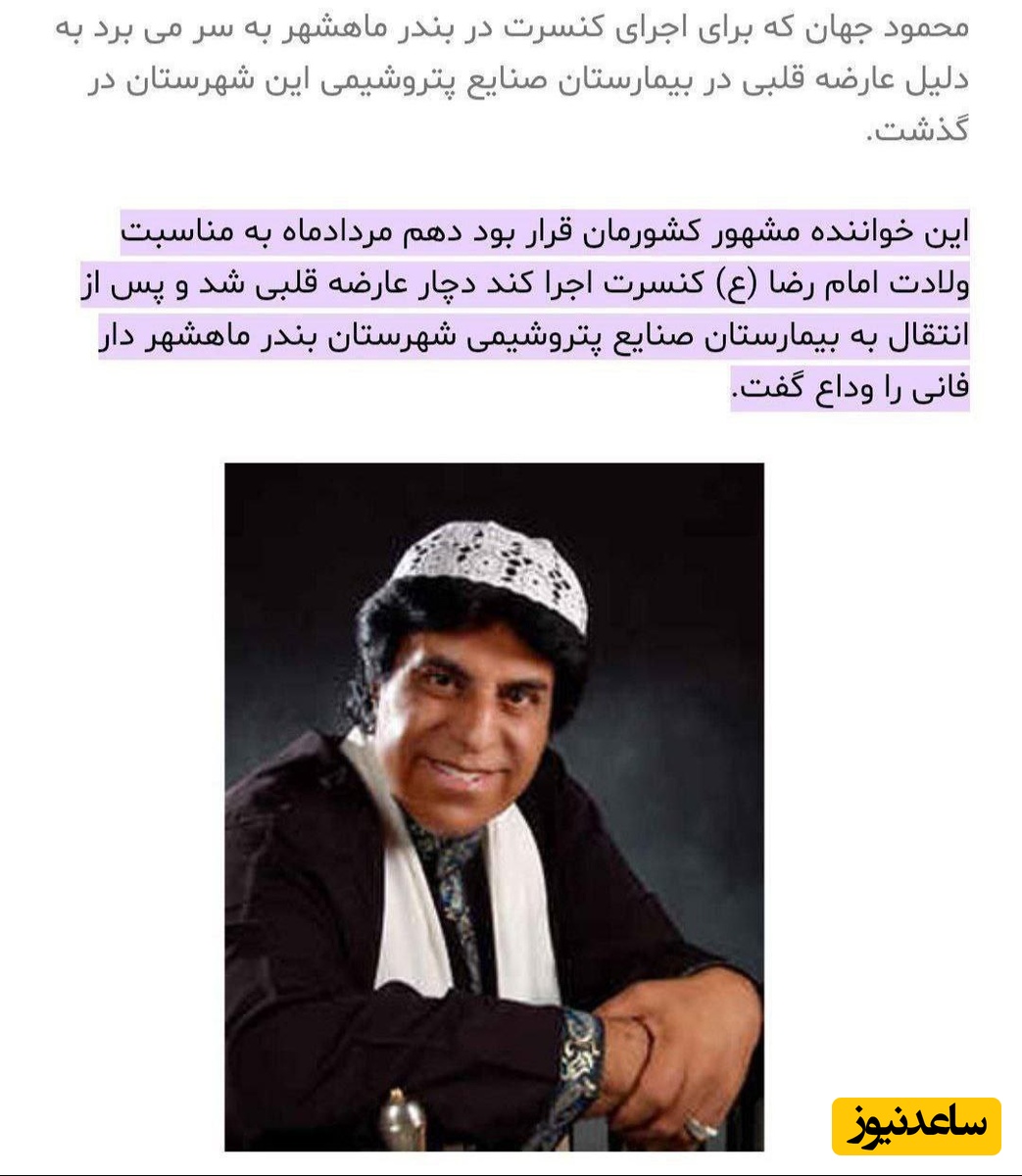 محمود جهان که برای اجرای کنسرت در بندر ماهشهر به سر می برد به دلیل عارضه قلبی در بیمارستان صنایع پتروشیمی این شهرستان در گذشت.

این خواننده مشهور کشورمان قرار بود دهم مردادماه به مناسبت ولادت امام رضا (ع) کنسرت اجرا کند دچار عارضه قلبی شد و پس از انتقال به بیمارستان صنایع پتروشیمی شهرستان بندر ماهشهر دار فانی را وداع گفت.

ساعدنیوز